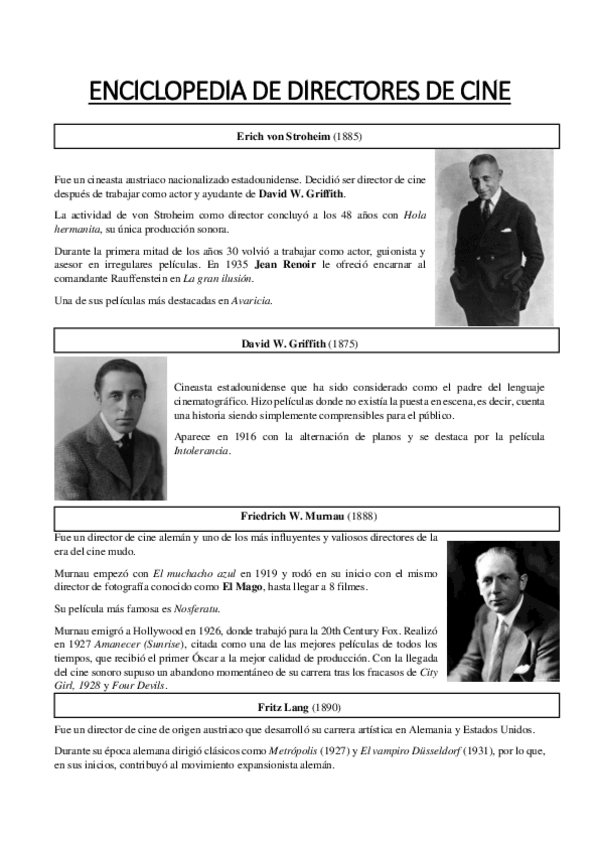 ENCICLOPEDIA DE DIRECTORES DE CINE

Erich von Stroheim (1885)

Fue un cineasta austriaco nacionalizado estadounidense. Decidió ser director de cine después de trabajar como actor y ayudante de David W. Griffith.

La actividad de von Stroheim como director concluyó a los 48 años con Hola hermanita, su única producción sonora.

Durante la primera mitad de los años 30 volvió a trabajar como actor, guionista y asesor en irregulares películas. En 1935 Jean Renoir le ofreció encarnar al comandante Rauffenstein en La gran ilusión.

Una de sus películas más destacadas en Avaricia.

David W. Griffith (1875)

Cineasta estadounidense que ha sido considerado como el padre del lenguaje cinematográfico. Hizo películas donde no existía la puesta en escena, es decir, cuenta una historia siendo simplemente comprensibles para el público.

Aparece en 1916 con la alternación de planos y se destaca por la película Intolerancia.

Friedrich W. Murnau (1888)

Fue un director de cine alemán y uno de los más influyentes y valiosos directores de la era del cine mudo.

Murnau empezó con El muchacho azul en 1919 y rodó en su inicio con el mismo director de fotografía conocido como El Mago, hasta llegar a 8 filmes.

Su película más famosa es Nosferatu.

Murnau emigró a Hollywood en 1926, donde trabajó para la 20th Century Fox. Realizó en 1927 Amanecer (Sunrise), citada como una de las mejores películas de todos los tiempos, que recibió el primer Óscar a la mejor calidad de producción. Con la llegada del cine sonoro supuso un abandono momentáneo de su carrera tras los fracasos de City Girl, 1928 y Four Devils.

Fritz Lang (1890)

Fue un director de cine de origen austriaco que desarrolló su carrera artística en Alemania y Estados Unidos.

Durante su época alemana dirigió clásicos como Metrópolis (1927) y El vampiro Düsseldorf (1931), por lo que, en sus inicios, contribuyó al movimiento expansionista alemán.